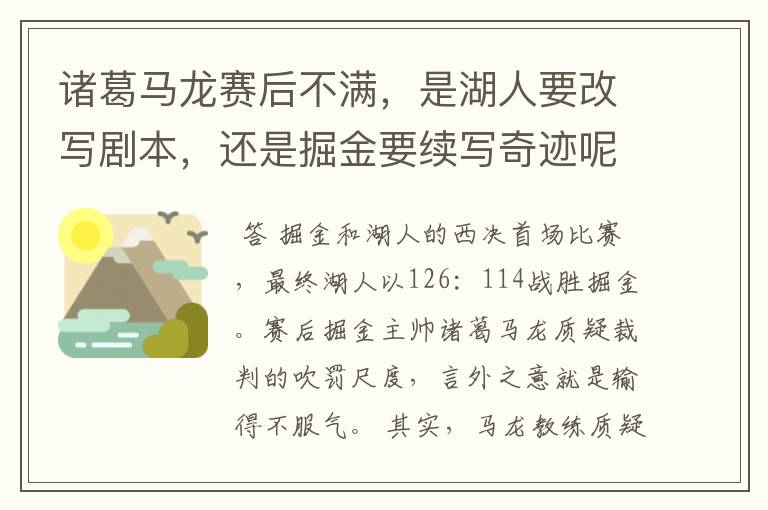 诸葛马龙赛后不满，是湖人要改写剧本，还是掘金要续写奇迹呢

答 掘金和湖人的西决首场比赛，最终湖人以126：114战胜掘金。赛后掘金主帅诸葛马龙质疑裁判的吹罚尺度，言外之意就是输得不服气。其实，马龙教练质疑